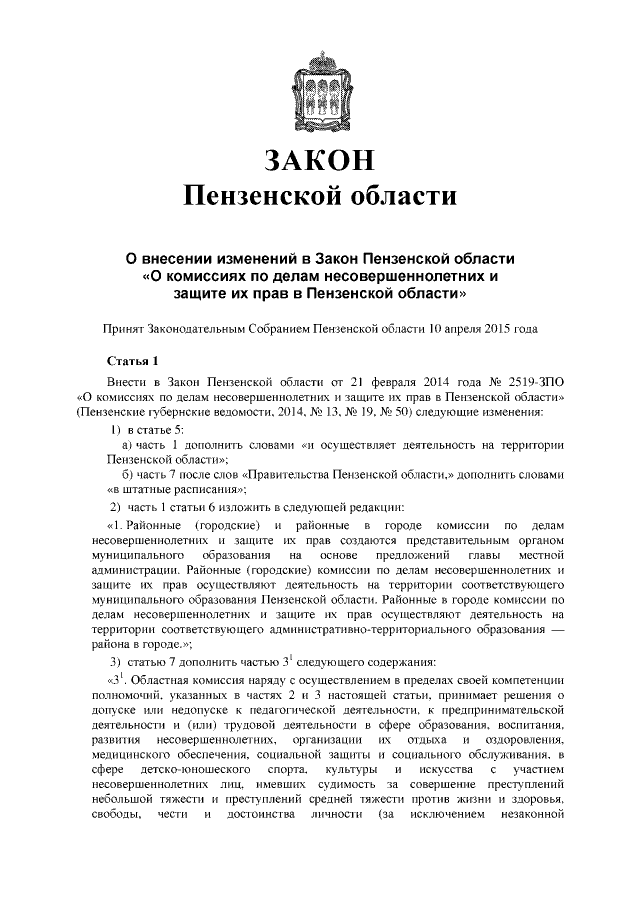 ЗАКОН
Пензенской области

О внесении изменений в Закон Пензенской области «О комиссиях по делам несовершеннолетних и защите их прав в Пензенской области»

Принят Законодательным Собранием Пензенской области 10 апреля 2015 года

Статья 1

Внести в Закон Пензенской области от 21 февраля 2014 года № 2519-ЗПО «О комиссиях по делам несовершеннолетних и защите их прав в Пензенской области» (Пензенские губернские ведомости, 2014, № 13, № 19, № 50) следующие изменения:

1) в статье 5:

а) часть 1 дополнить словами «и осуществляет деятельность на территории Пензенской области»;

б) часть 7 после слов «Правительства Пензенской области,» дополнить словами «в штатные расписания»;

2) часть 1 статьи 6 изложить в следующей редакции:

«1. Районные (городские) и районные в городе комиссии по делам несовершеннолетних и защите их прав создаются представительным органом муниципального образования на основе предложений главы местной администрации. Районные (городские) комиссии по делам несовершеннолетних и защите их прав осуществляют деятельность на территории соответствующего муниципального образования Пензенской области. Районные в городе комиссии по делам несовершеннолетних и защите их прав осуществляют деятельность на территории соответствующего административно-территориального образования — района в городе.»;

3) статью 7 дополнить частью $3^1$ следующего содержания:

«$3^1$. Областная комиссия наряду с осуществлением в пределах своей компетенции полномочий, указанных в частях 2 и 3 настоящей статьи, принимает решения о допуске или недопуске к педагогической деятельности, к предпринимательской деятельности и (или) трудовой деятельности в сфере образования, воспитания, развития несовершеннолетних, организации их отдыха и оздоровления, медицинского обеспечения, социальной защиты и социального обслуживания, в сфере детско-юношеского спорта, культуры и искусства с участием несовершеннолетних лиц, имевших судимость за совершение преступлений небольшой тяжести и преступлений средней тяжести против жизни и здоровья, свободы, чести и достоинства личности (за исключением незаконной